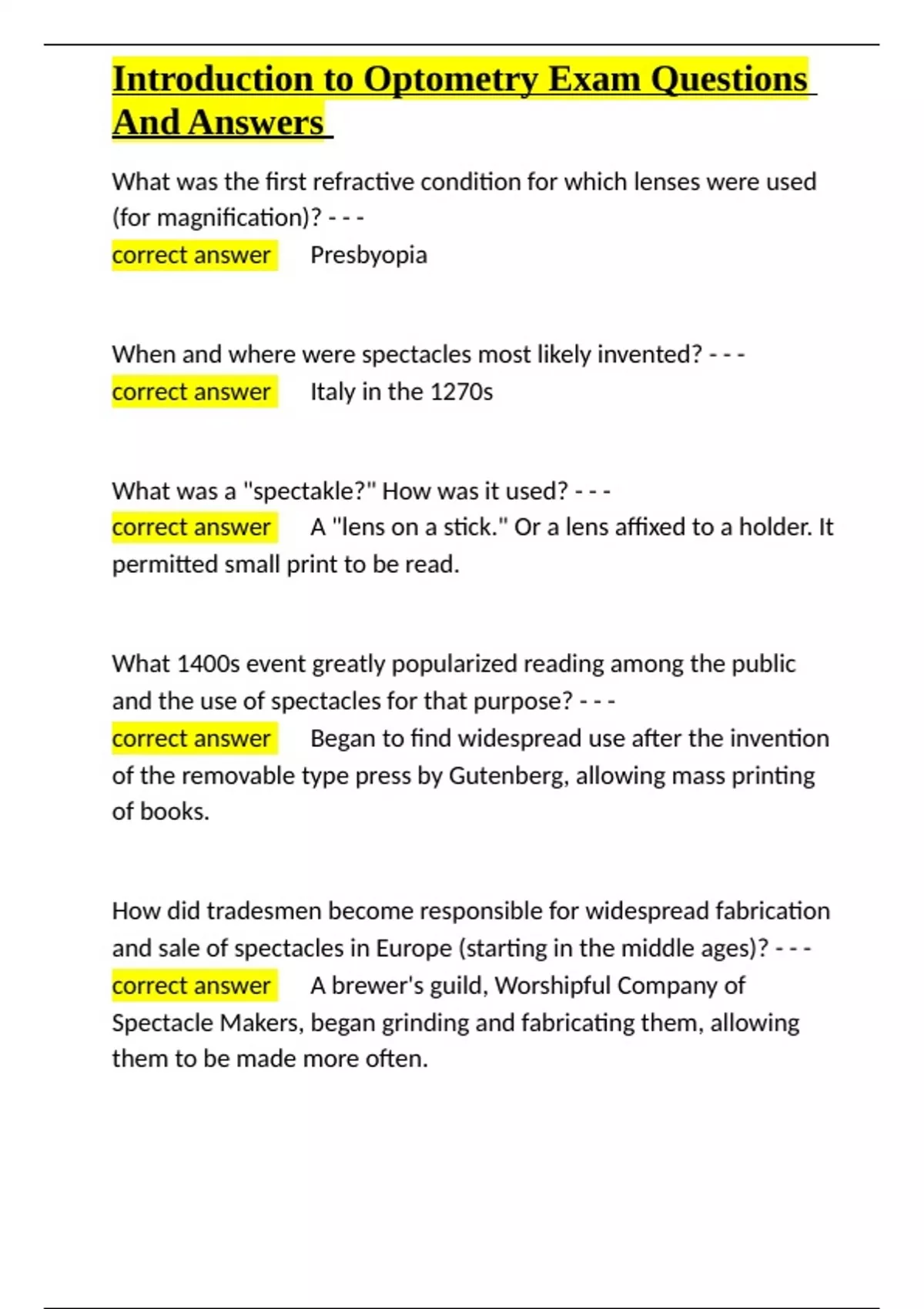 Introduction to Optometry Exam Questions And Answers

What was the first refractive condition for which lenses were used (for magnification)? - - -
correct answer Presbyopia

When and where were spectacles most likely invented? - - -
correct answer Italy in the 1270s

What was a "spectakle?" How was it used? - - -
correct answer A "lens on a stick." Or a lens affixed to a holder. It permitted small print to be read.

What 1400s event greatly popularized reading among the public and the use of spectacles for that purpose? - - -
correct answer Began to find widespread use after the invention of the removable type press by Gutenberg, allowing mass printing of books.

How did tradesmen become responsible for widespread fabrication and sale of spectacles in Europe (starting in the middle ages)? - - -
correct answer A brewer's guild, Worshipful Company of Spectacle Makers, began grinding and fabricating them, allowing them to be made more often.